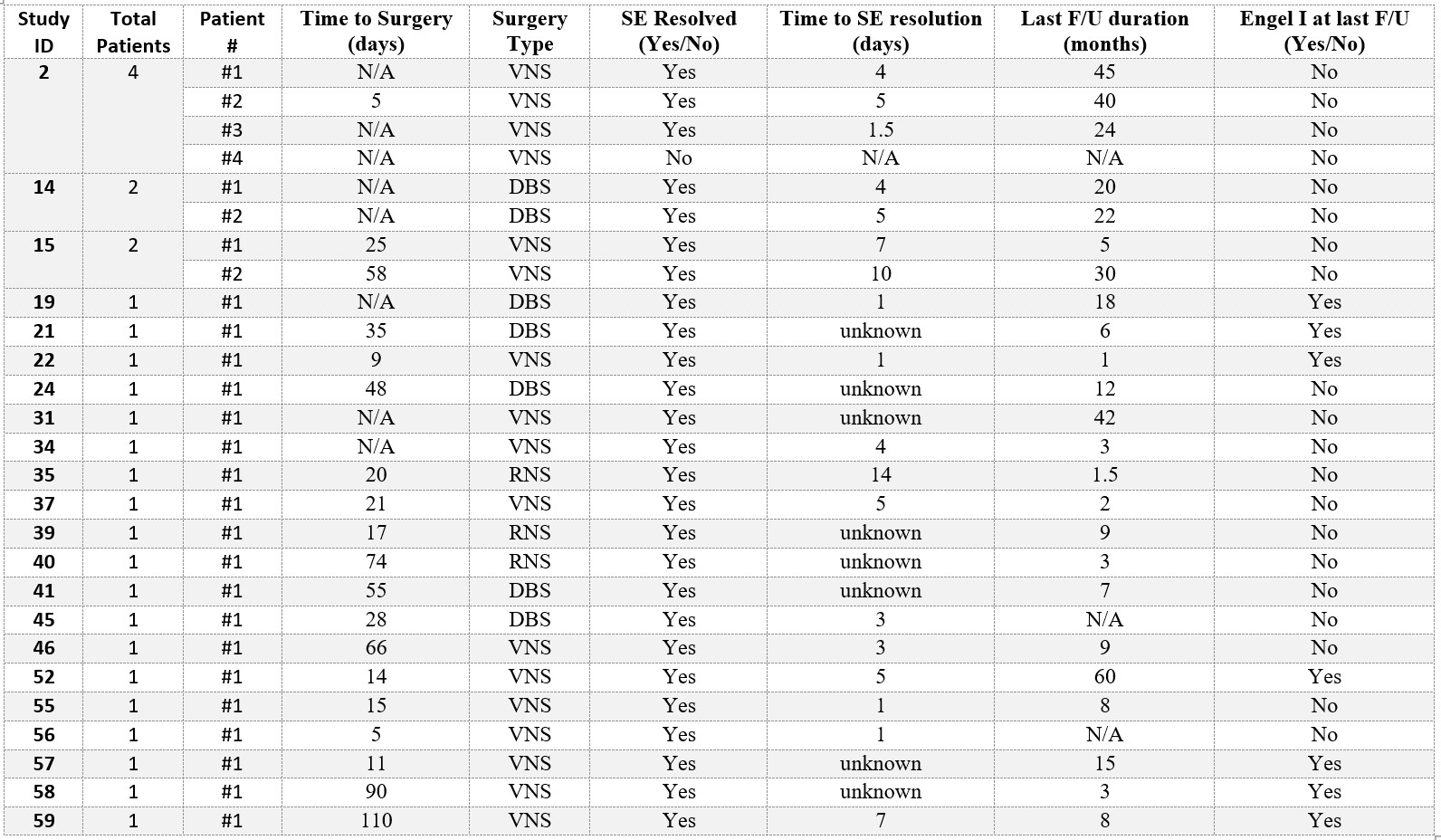 | Study ID | Total Patients | Patient # | Time to Surgery (days) | Surgery Type | SE Resolved (Yes/No) | Time to SE resolution (days) | Last F/U duration (months) | Engel I at last F/U (Yes/No) |
|---|---|---|---|---|---|---|---|---|
| 2 | 4 | #1 | N/A | VNS | Yes | 4 | 45 | No |
| | | #2 | 5 | VNS | Yes | 5 | 40 | No |
| | | #3 | N/A | VNS | Yes | 1.5 | 24 | No |
| | | #4 | N/A | VNS | No | N/A | N/A | No |
| 14 | 2 | #1 | N/A | DBS | Yes | 4 | 20 | No |
| | | #2 | N/A | DBS | Yes | 5 | 22 | No |
| 15 | 2 | #1 | 25 | VNS | Yes | 7 | 5 | No |
| | | #2 | 58 | VNS | Yes | 10 | 30 | No |
| 19 | 1 | #1 | N/A | DBS | Yes | 1 | 18 | Yes |
| 21 | 1 | #1 | 35 | DBS | Yes | unknown | 6 | Yes |
| 22 | 1 | #1 | 9 | VNS | Yes | 1 | 1 | Yes |
| 24 | 1 | #1 | 48 | DBS | Yes | unknown | 12 | No |
| 31 | 1 | #1 | N/A | VNS | Yes | unknown | 42 | No |
| 34 | 1 | #1 | N/A | VNS | Yes | 4 | 3 | No |
| 35 | 1 | #1 | 20 | RNS | Yes | 14 | 1.5 | No |
| 37 | 1 | #1 | 21 | VNS | Yes | 5 | 2 | No |
| 39 | 1 | #1 | 17 | RNS | Yes | unknown | 9 | No |
| 40 | 1 | #1 | 74 | RNS | Yes | unknown | 3 | No |
| 41 | 1 | #1 | 55 | DBS | Yes | unknown | 7 | No |
| 45 | 1 | #1 | 28 | DBS | Yes | 3 | N/A | No |
| 46 | 1 | #1 | 66 | VNS | Yes | 3 | 9 | No |
| 52 | 1 | #1 | 14 | VNS | Yes | 5 | 60 | Yes |
| 55 | 1 | #1 | 15 | VNS | Yes | 1 | 8 | No |
| 56 | 1 | #1 | 5 | VNS | Yes | 1 | N/A | No |
| 57 | 1 | #1 | 11 | VNS | Yes | unknown | 15 | Yes |
| 58 | 1 | #1 | 90 | VNS | Yes | unknown | 3 | Yes |
| 59 | 1 | #1 | 110 | VNS | Yes | 7 | 8 | Yes |